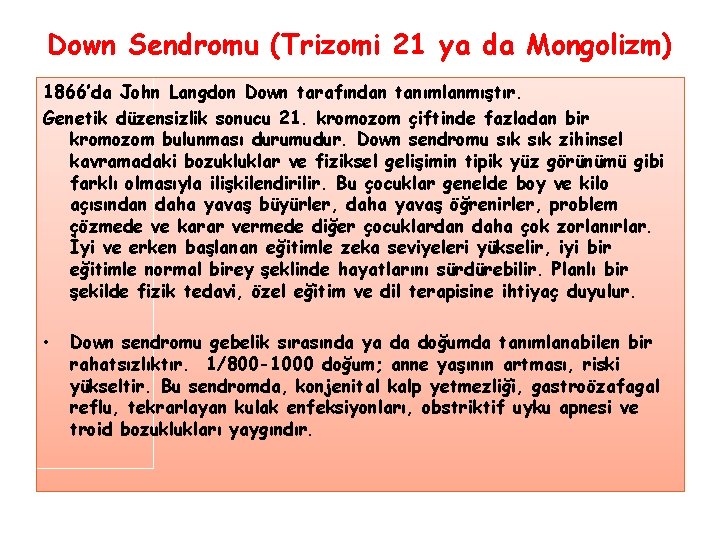 Down Sendromu (Trizomi 21 ya da Mongolizm)

1866'da John Langdon Down tarafından tanımlanmıştır.

Genetik düzensizlik sonucu 21. kromozom çiftinde fazladan bir kromozom bulunması durumudur. Down sendromu sık sık zihinsel kavramadaki bozukluklar ve fiziksel gelişimin tipik yüz görünümü gibi farklı olmasıyla ilişkilendirilir. Bu çocuklar genelde boy ve kilo açısından daha yavaş büyürler, daha yavaş öğrenirler, problem çözmede ve karar vermede diğer çocuklardan daha çok zorlanırlar. İyi ve erken başlanan eğitimle zeka seviyeleri yükselir, iyi bir eğitimle normal birey şeklinde hayatlarını sürdürebilir. Planlı bir şekilde fizik tedavi, özel eğitim ve dil terapisine ihtiyaç duyulur.

• Down sendromu gebelik sırasında ya da doğumda tanımlanabilen bir rahatsızlıktır. 1/800-1000 doğum; anne yaşının artması, riski yükseltir. Bu sendromda, konjenital kalp yetmezliği, gastroözafagal reflu, tekrarlayan kulak enfeksiyonları, obstriktif uyku apnesi ve troid bozuklukları yaygındır.